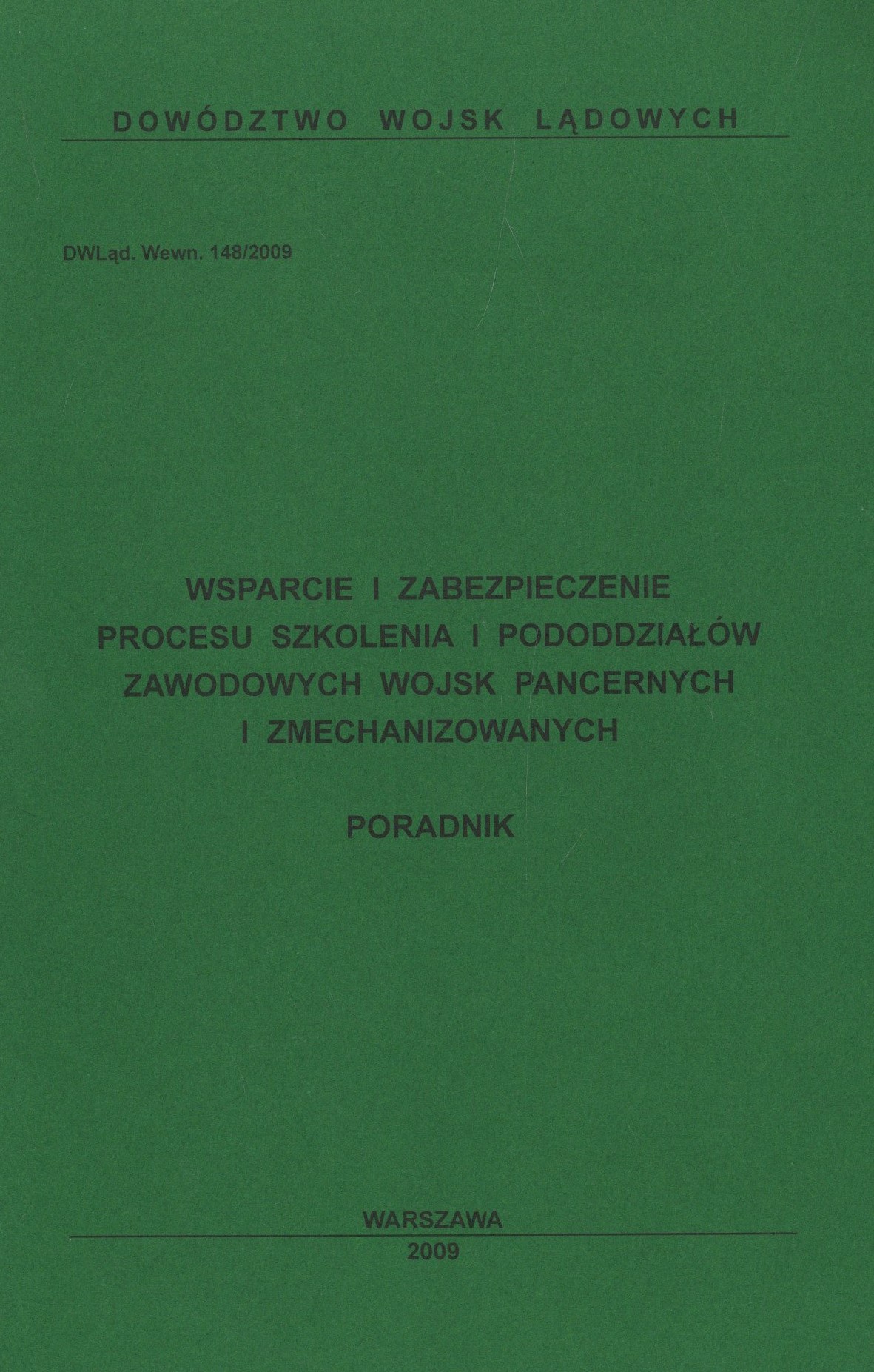 DOWÓDZTWO WOJSK LĄDOWYCH

DWLąd. Wewn. 148/2009

WSPARCIE I ZABEZPIECZENIE
PROCESU SZKOLENIA I PODODDZIAŁÓW
ZAWODOWYCH WOJSK PANCERNYCH
I ZMECHANIZOWANYCH

PORADNIK

WARSZAWA
2009